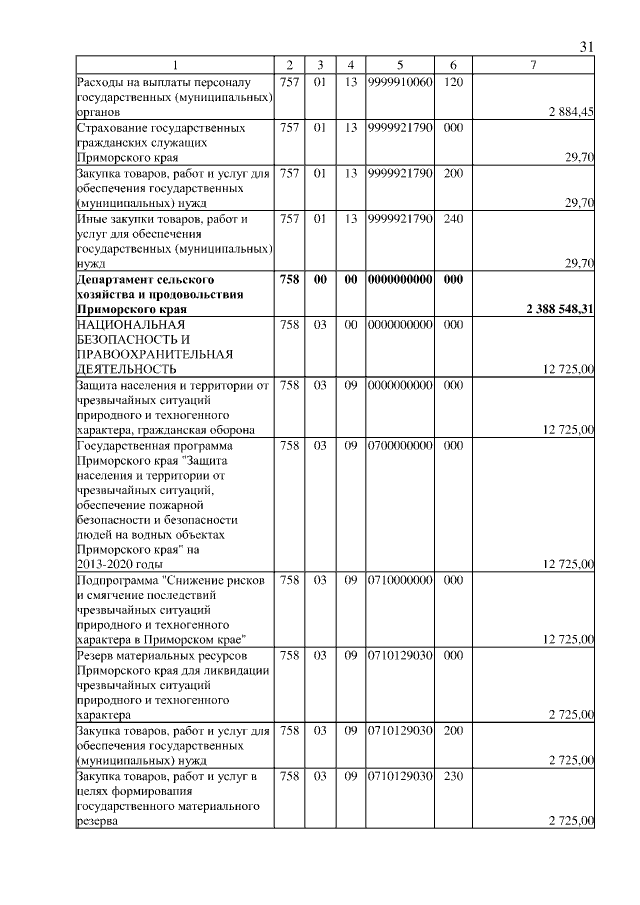 31

| 1 | 2 | 3 | 4 | 5 | 6 | 7 |
|---|---|---|---|---|---|---|
| Расходы на выплаты персоналу государственных (муниципальных) органов | 757 | 01 | 13 | 9999910060 | 120 | 2 884,45 |
| Страхование государственных гражданских служащих Приморского края | 757 | 01 | 13 | 9999921790 | 000 | 29,70 |
| Закупка товаров, работ и услуг для обеспечения государственных (муниципальных) нужд | 757 | 01 | 13 | 9999921790 | 200 | 29,70 |
| Иные закупки товаров, работ и услуг для обеспечения государственных (муниципальных) нужд | 757 | 01 | 13 | 9999921790 | 240 | 29,70 |
| Департамент сельского хозяйства и продовольствия Приморского края | 758 | 00 | 00 | 0000000000 | 000 | 2 388 548,31 |
| НАЦИОНАЛЬНАЯ БЕЗОПАСНОСТЬ И ПРАВООХРАНИТЕЛЬНАЯ ДЕЯТЕЛЬНОСТЬ | 758 | 03 | 00 | 0000000000 | 000 | 12 725,00 |
| Защита населения и территории от чрезвычайных ситуаций природного и техногенного характера, гражданская оборона | 758 | 03 | 09 | 0000000000 | 000 | 12 725,00 |
| Государственная программа Приморского края "Защита населения и территории от чрезвычайных ситуаций, обеспечение пожарной безопасности и безопасности людей на водных объектах Приморского края" на 2013-2020 годы | 758 | 03 | 09 | 0700000000 | 000 | 12 725,00 |
| Подпрограмма "Снижение рисков и смягчение последствий чрезвычайных ситуаций природного и техногенного характера в Приморском крае" | 758 | 03 | 09 | 0710000000 | 000 | 12 725,00 |
| Резерв материальных ресурсов Приморского края для ликвидации чрезвычайных ситуаций природного и техногенного характера | 758 | 03 | 09 | 0710129030 | 000 | 2 725,00 |
| Закупка товаров, работ и услуг для обеспечения государственных (муниципальных) нужд | 758 | 03 | 09 | 0710129030 | 200 | 2 725,00 |
| Закупка товаров, работ и услуг в целях формирования государственного материального резерва | 758 | 03 | 09 | 0710129030 | 230 | 2 725,00 |